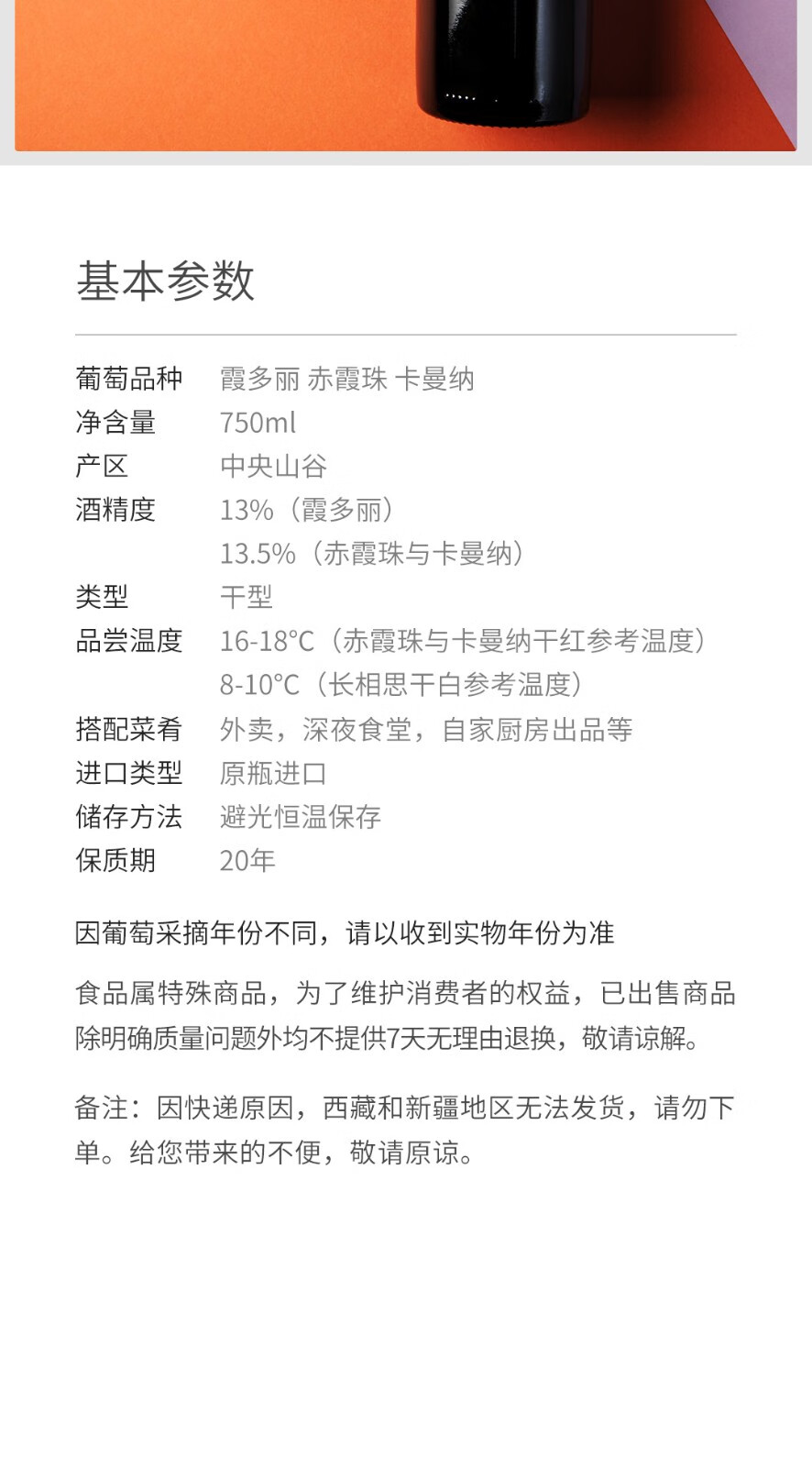 基本参数

葡萄品种 霞多丽 赤霞珠 卡曼纳
净含量 750ml
产区 中央山谷
酒精度 13%（霞多丽）
13.5%（赤霞珠与卡曼纳）
类型 干型
品尝温度 16-18°C（赤霞珠与卡曼纳干红参考温度）
8-10°C（长相思干白参考温度）
搭配菜肴 外卖，深夜食堂，自家厨房出品等
进口类型 原瓶进口
储存方法 避光恒温保存
保质期 20年

因葡萄采摘年份不同，请以收到实物年份为准

食品属特殊商品，为了维护消费者的权益，已出售商品除明确质量问题外均不提供7天无理由退换，敬请谅解。

备注：因快递原因，西藏和新疆地区无法发货，请勿下单。给您带来的不便，敬请原谅。